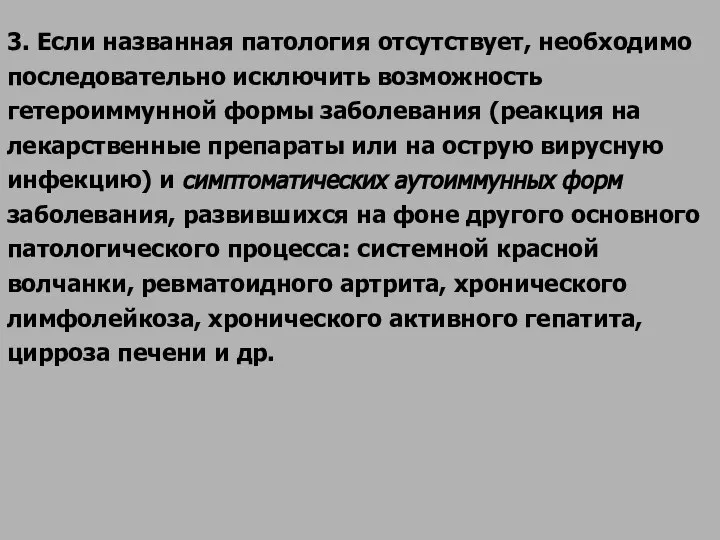 3. Если названная патология отсутствует, необходимо последовательно исключить возможность гетероиммунной формы заболевания (реакция на лекарственные препараты или на острую вирусную инфекцию) и симптоматических аутоиммунных форм заболевания, развившихся на фоне другого основного патологического процесса: системной красной волчанки, ревматоидного артрита, хронического лимфолейкоза, хронического активного гепатита, цирроза печени и др.